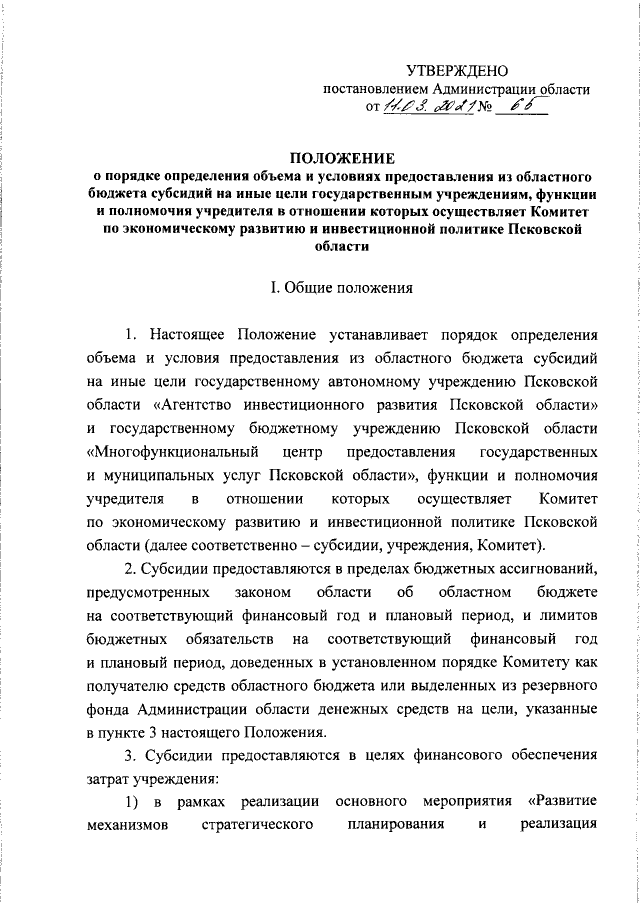 УТВЕРЖДЕНО
постановлением Администрации области
от 11.03.2021 № 65

ПОЛОЖЕНИЕ
о порядке определения объема и условиях предоставления из областного бюджета субсидий на иные цели государственным учреждениям, функции и полномочия учредителя в отношении которых осуществляет Комитет по экономическому развитию и инвестиционной политике Псковской области

I. Общие положения

1. Настоящее Положение устанавливает порядок определения объема и условия предоставления из областного бюджета субсидий на иные цели государственному автономному учреждению Псковской области «Агентство инвестиционного развития Псковской области» и государственному бюджетному учреждению Псковской области «Многофункциональный центр предоставления государственных и муниципальных услуг Псковской области», функции и полномочия учредителя в отношении которых осуществляет Комитет по экономическому развитию и инвестиционной политике Псковской области (далее соответственно – субсидии, учреждения, Комитет).

2. Субсидии предоставляются в пределах бюджетных ассигнований, предусмотренных законом области об областном бюджете на соответствующий финансовый год и плановый период, и лимитов бюджетных обязательств на соответствующий финансовый год и плановый период, доведенных в установленном порядке Комитету как получателю средств областного бюджета или выделенных из резервного фонда Администрации области денежных средств на цели, указанные в пункте 3 настоящего Положения.

3. Субсидии предоставляются в целях финансового обеспечения затрат учреждения:

1) в рамках реализации основного мероприятия «Развитие механизмов стратегического планирования и реализация